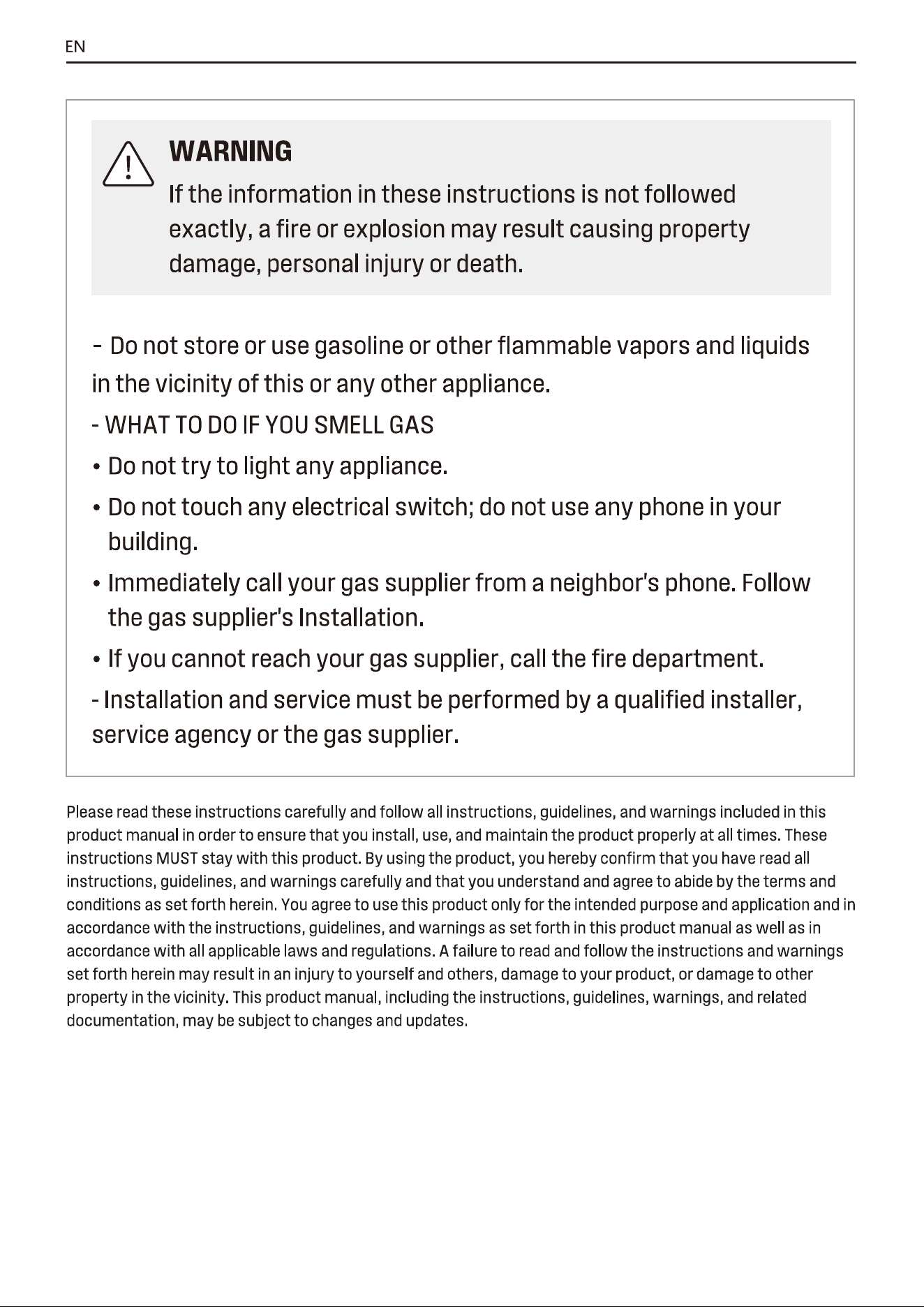 EN

WARNING

If the information in these instructions is not followed exactly, a fire or explosion may result causing property damage, personal injury or death.

- Do not store or use gasoline or other flammable vapors and liquids in the vicinity of this or any other appliance.

- WHAT TO DO IF YOU SMELL GAS

• Do not try to light any appliance.

• Do not touch any electrical switch; do not use any phone in your building.

• Immediately call your gas supplier from a neighbor's phone. Follow the gas supplier's Installation.

• If you cannot reach your gas supplier, call the fire department.

- Installation and service must be performed by a qualified installer, service agency or the gas supplier.

Please read these instructions carefully and follow all instructions, guidelines, and warnings included in this product manual in order to ensure that you install, use, and maintain the product properly at all times. These instructions MUST stay with this product. By using the product, you hereby confirm that you have read all instructions, guidelines, and warnings carefully and that you understand and agree to abide by the terms and conditions as set forth herein. You agree to use this product only for the intended purpose and application and in accordance with the instructions, guidelines, and warnings as set forth in this product manual as well as in accordance with all applicable laws and regulations. A failure to read and follow the instructions and warnings set forth herein may result in an injury to yourself and others, damage to your product, or damage to other property in the vicinity. This product manual, including the instructions, guidelines, warnings, and related documentation, may be subject to changes and updates.